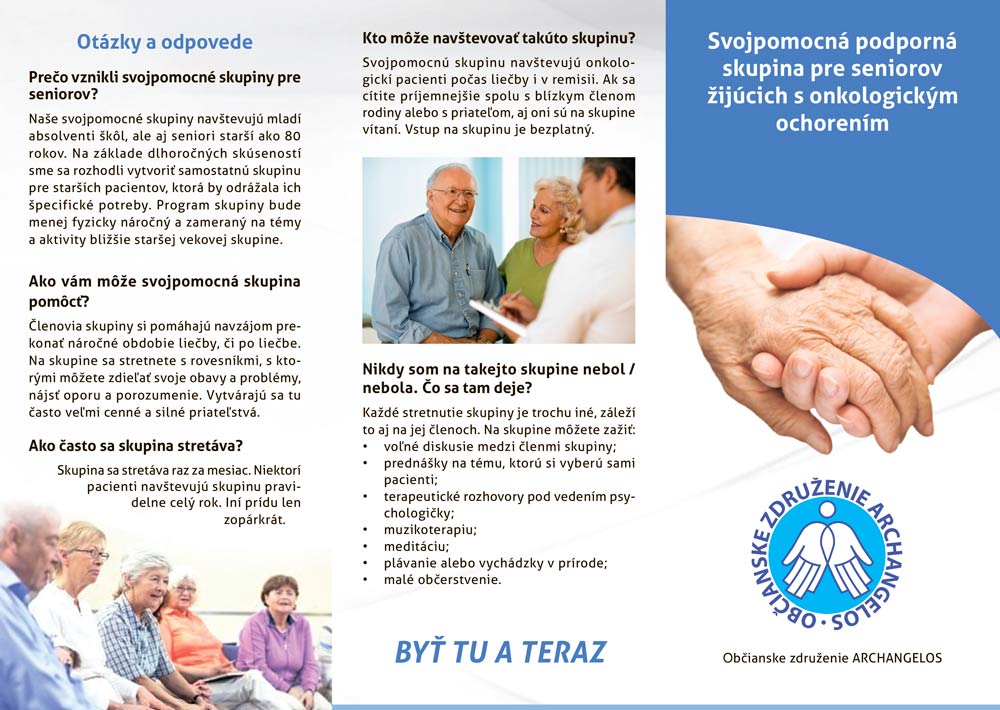 Otázky a odpovede

Prečo vznikli svojpomocné skupiny pre seniorov?

Naše svojpomocné skupiny navštevujú mladí absolventi škôl, ale aj seniori starší ako 80 rokov. Na základe dlhoročných skúseností sme sa rozhodli vytvoriť samostatnú skupinu pre starších pacientov, ktorá by odrážala ich špecifické potreby. Program skupiny bude menej fyzicky náročný a zameraný na témy a aktivity bližšie staršej vekovej skupine.

Ako vám môže svojpomocná skupina pomôcť?

Členovia skupiny si pomáhajú navzájom prekonať náročné obdobie liečby, či po liečbe. Na skupine sa stretnete s rovesníkmi, s ktorými môžete zdieľať svoje obavy a problémy, nájsť oporu a porozumenie. Vytvárajú sa tu často veľmi cenné a silné priateľstvá.

Ako často sa skupina stretáva?

Skupina sa stretáva raz za mesiac. Niektorí pacienti navštevujú skupinu pravidelne celý rok. Iní prídu len zopárkrát.

Kto môže navštevovať takúto skupinu?

Svojpomocnú skupinu navštevujú onkologickí pacienti počas liečby i v remisii. Ak sa cítite príjemnejšie spolu s blízkym členom rodiny alebo s priateľom, aj oni sú na skupine vítaní. Vstup na skupinu je bezplatný.

Nikdy som na takejto skupine nebol / nebola. Čo sa tam deje?

Každé stretnutie skupiny je trochu iné, záleží to aj na jej členoch. Na skupine môžete zažiť:
• voľné diskusie medzi členmi skupiny;
• prednášky na tému, ktorú si vyberú sami pacienti;
• terapeutické rozhovory pod vedením psychologičky;
• muzikoterapiu;
• meditáciu;
• plávanie alebo vychádzky v prírode;
• malé občerstvenie.

BYŤ TU A TERAZ

Svojpomocná podporná skupina pre seniorov žijúcich s onkologickým ochorením

OBČIANSKE ZDRUŽENIE ARCHANGELOS

Občianske združenie ARCHANGELOS